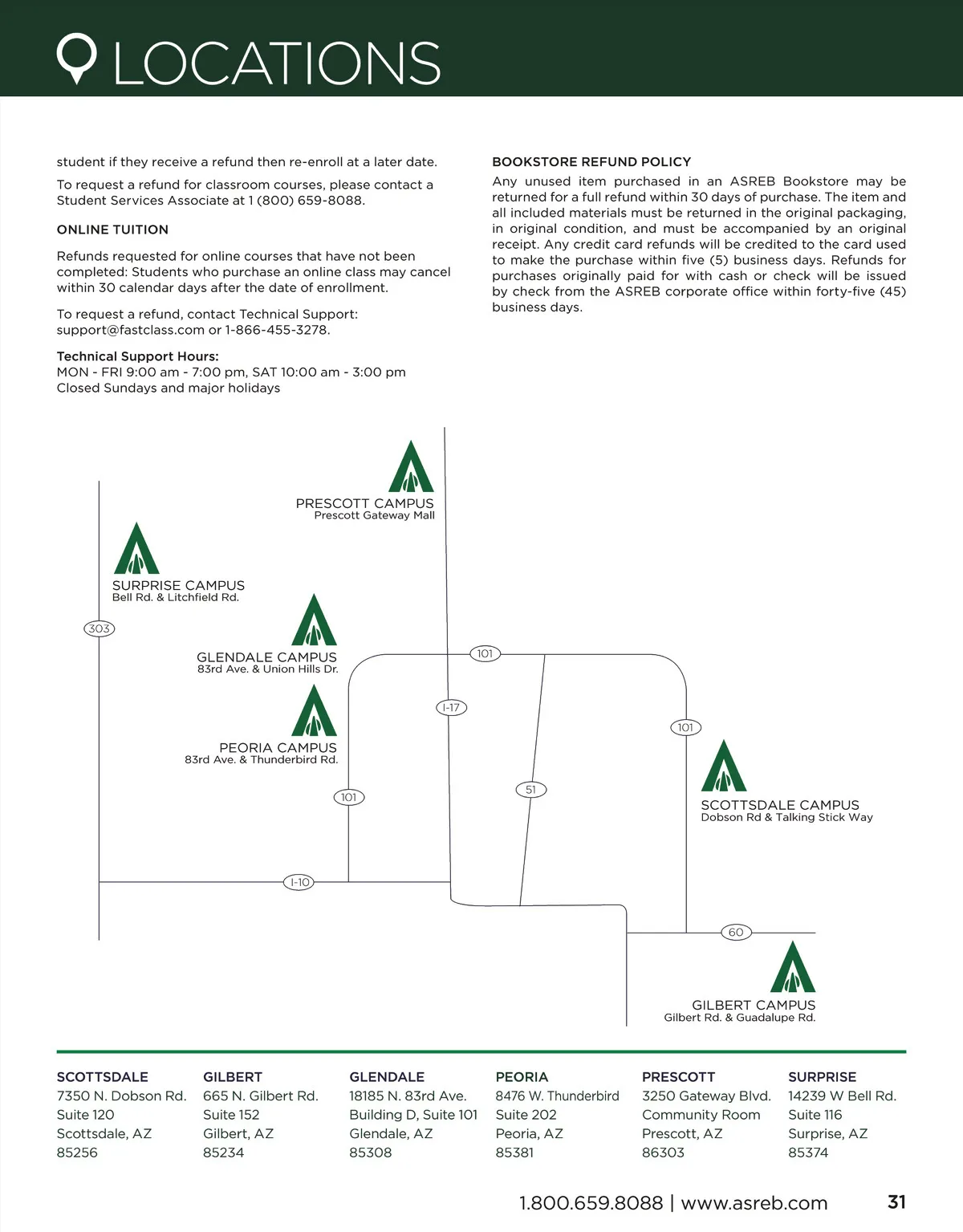 LOCATIONS

student if they receive a refund then re-enroll at a later date.

To request a refund for classroom courses, please contact a Student Services Associate at 1 (800) 659-8088.

ONLINE TUITION

Refunds requested for online courses that have not been completed: Students who purchase an online class may cancel within 30 calendar days after the date of enrollment.

To request a refund, contact Technical Support: support@fastclass.com or 1-866-455-3278.

Technical Support Hours:
MON - FRI 9:00 am - 7:00 pm, SAT 10:00 am - 3:00 pm
Closed Sundays and major holidays

BOOKSTORE REFUND POLICY

Any unused item purchased in an ASREB Bookstore may be returned for a full refund within 30 days of purchase. The item and all included materials must be returned in the original packaging, in original condition, and must be accompanied by an original receipt. Any credit card refunds will be credited to the card used to make the purchase within five (5) business days. Refunds for purchases originally paid for with cash or check will be issued by check from the ASREB corporate office within forty-five (45) business days.

PRESCOTT CAMPUS
Prescott Gateway Mall

SURPRISE CAMPUS
Bell Rd. & Litchfield Rd.

303

GLENDALE CAMPUS
83rd Ave. & Union Hills Dr.

101

I-17

PEORIA CAMPUS
83rd Ave. & Thunderbird Rd.

101

101

51

SCOTTSDALE CAMPUS
Dobson Rd & Talking Stick Way

I-10

60

GILBERT CAMPUS
Gilbert Rd. & Guadalupe Rd.

SCOTTSDALE
7350 N. Dobson Rd.
Suite 120
Scottsdale, AZ
85256

GILBERT
665 N. Gilbert Rd.
Suite 152
Gilbert, AZ
85234

GLENDALE
18185 N. 83rd Ave.
Building D, Suite 101
Glendale, AZ
85308

PEORIA
8476 W. Thunderbird
Suite 202
Peoria, AZ
85381

PRESCOTT
3250 Gateway Blvd.
Community Room
Prescott, AZ
86303

SURPRISE
14239 W Bell Rd.
Suite 116
Surprise, AZ
85374

1.800.659.8088 | www.asreb.com 31